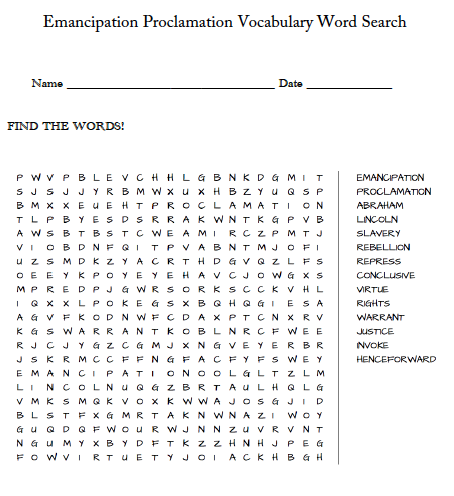 Emancipation Proclamation Vocabulary Word Search

Name ______________________________ Date ____________

FIND THE WORDS!

P W V P B L E V C H H L G B N K D G M I T
S J S J J Y R B M W X U X H B Z Y U Q S P
B M X X E U E H T P R O C L A M A T I O N
T L P B Y E S D S R R A K W N T K G P V B
A W S B T B S T C W E A M I R C Z P M T J
V I O B D N F Q I T P V A B N T M J O F I
U Z S M D K Z Y A C R T H D G V Q Z L F S
O E E Y K P O Y E Y E H A V C J O W G X S
M P R E D P J G W R S O R K S C C K V H L
I Q X X L P O K E G S X B Q H Q G I E S A
A G V F K O D N W F C D A X P T C N X R V
K G S W A R R A N T K O B L N R C F W E E
R J C J Y G Z C G M J X N G V E Y E R B R
J S K R M C C F F N G F A C F Y F S W E Y
E M A N C I P A T I O N O O L G L T Z L M
L I N C O L N U Q G Z B R T A U L H Q L G
V M K S M Q K V O X K W W A J O S G J I D
B L S T F X G M R T A K N W N A Z I W O Y
G U Q D Q F W O U R W J N N Z U V R V N T
N G U M Y X B Y D F T K Z Z H N H J P E G
F O W V I R T U E T Y J O I A C K H B G H

EMANCIPATION
PROCLAMATION
ABRAHAM
LINCOLN
SLAVERY
REBELLION
REPRESS
CONCLUSIVE
VIRTUE
RIGHTS
WARRANT
JUSTICE
INVOKE
HENCEFORWARD